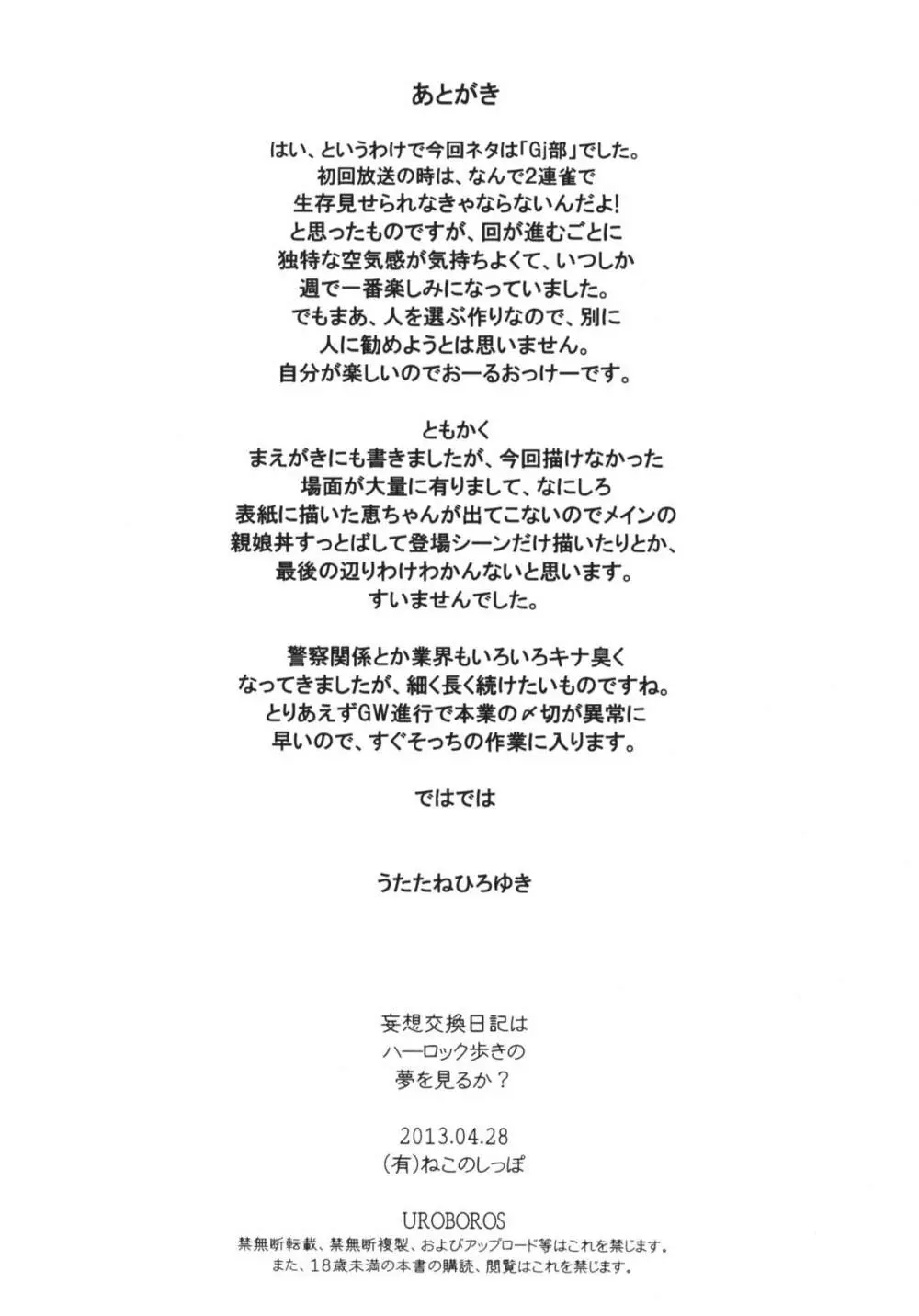 あとがき

はい、というわけで今回ネタは「GJ部」でした。
初回放送の時は、なんで2連雀で
生存見せられなきゃならないんだよ!
と思ったものですが、回が進むごとに
独特な空気感が気持ちよくて、いつしか
週で一番楽しみになっていました。
でもまあ、人を選ぶ作りなので、別に
人に勧めようとは思いません。
自分が楽しいのでおーるおっけーです。

ともかく
まえがきにも書きましたが、今回描けなかった
場面が大量に有りまして、なにしろ
表紙に描いた恵ちゃんが出てこないのでメインの
親娘丼すっとばして登場シーンだけ描いたりとか、
最後の辺りわけわかんないと思います。
すいませんでした。

警察関係とか業界もいろいろキナ臭く
なってきましたが、細く長く続けたいものですね。
とりあえずGW進行で本業の〆切が異常に
早いので、すぐそっちの作業に入ります。

ではでは

うたたねひろゆき

妄想交換日記は
ハーロック歩きの
夢を見るか?

2013.04.28
(有)ねこのしっぽ

UROBOROS
禁無断転載、禁無断複製、およびアップロード等はこれを禁じます。
また、18歳未満の本書の購読、閲覧はこれを禁じます。